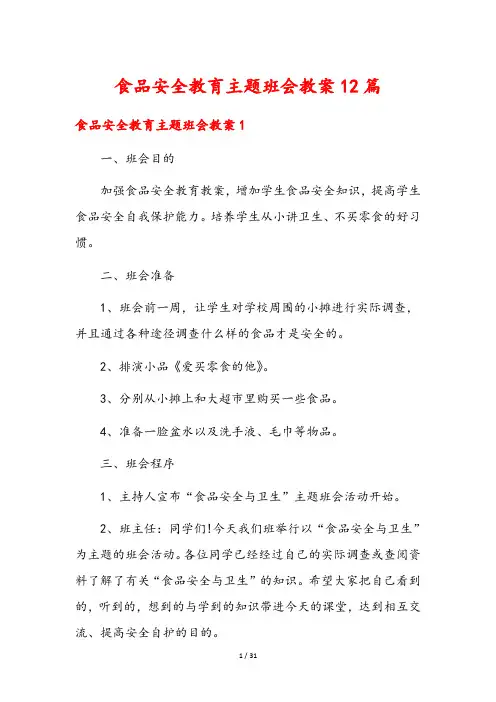 食品安全教育主题班会教案12篇

食品安全教育主题班会教案1

一、班会目的

加强食品安全教育教案，增加学生食品安全知识，提高学生食品安全自我保护能力。培养学生从小讲卫生、不买零食的好习惯。

二、班会准备

1、班会前一周，让学生对学校周围的小摊进行实际调查，并且通过各种途径调查什么样的食品才是安全的。

2、排演小品《爱买零食的他》。

3、分别从小摊上和大超市里购买一些食品。

4、准备一脸盆水以及洗手液、毛巾等物品。

三、班会程序

1、主持人宣布“食品安全与卫生”主题班会活动开始。

2、班主任：同学们!今天我们班举行以“食品安全与卫生”为主题的班会活动。各位同学已经经过自己的实际调查或查阅资料了解了有关“食品安全与卫生”的知识。希望大家把自己看到的，听到的，想到的与学到的知识带进今天的课堂，达到相互交流、提高安全自护的目的。

1 / 31